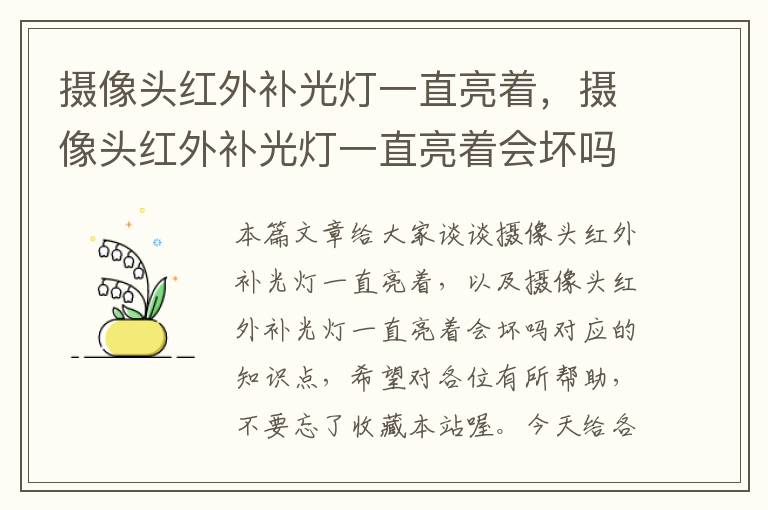 摄像头红外补光灯一直亮着，摄像头红外补光灯一直亮着会坏吗

本篇文章给大家谈谈摄像头红外补光灯一直亮着，以及摄像头红外补光灯一直亮着会坏吗对应的知识点，希望对各位有所帮助，不要忘了收藏本站喔。今天给各